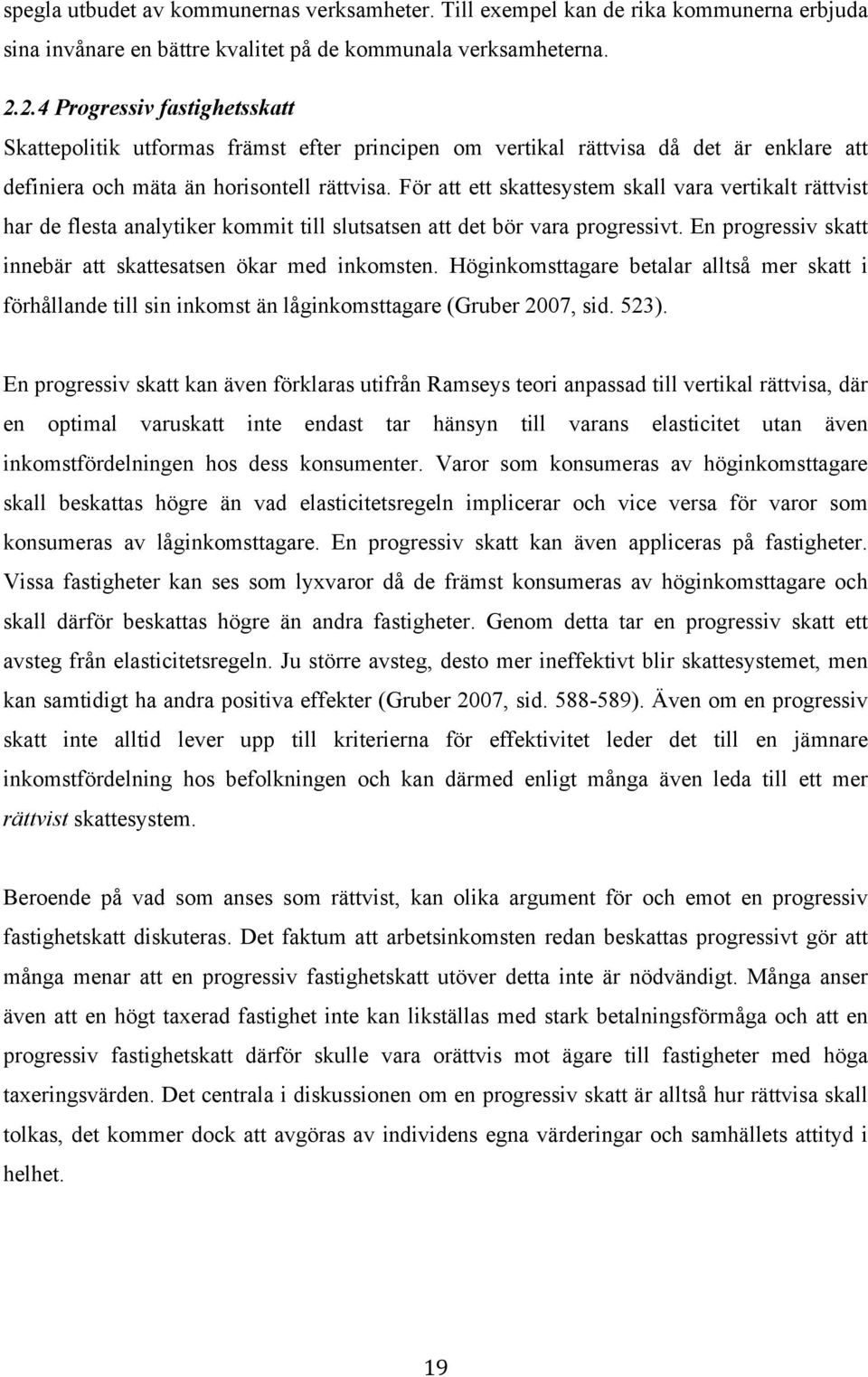 spegla utbudet av kommunernas verksamheter. Till exempel kan de rika kommunerna erbjuda sina invånare en bättre kvalitet på de kommunala verksamheterna.

2.2.4 Progressiv fastighetsskatt

Skattepolitik utformas främst efter principen om vertikal rättvisa då det är enklare att definiera och mäta än horisontell rättvisa. För att ett skattesystem skall vara vertikalt rättvist har de flesta analytiker kommit till slutsatsen att det bör vara progressivt. En progressiv skatt innebär att skattesatsen ökar med inkomsten. Höginkomsttagare betalar alltså mer skatt i förhållande till sin inkomst än låginkomsttagare (Gruber 2007, sid. 523).

En progressiv skatt kan även förklaras utifrån Ramseys teori anpassad till vertikal rättvisa, där en optimal varuskatt inte endast tar hänsyn till varans elasticitet utan även inkomstfördelningen hos dess konsumenter. Varor som konsumeras av höginkomsttagare skall beskattas högre än vad elasticitetsregeln implicerar och vice versa för varor som konsumeras av låginkomsttagare. En progressiv skatt kan även appliceras på fastigheter. Vissa fastigheter kan ses som lyxvaror då de främst konsumeras av höginkomsttagare och skall därför beskattas högre än andra fastigheter. Genom detta tar en progressiv skatt ett avsteg från elasticitetsregeln. Ju större avsteg, desto mer ineffektivt blir skattesystemet, men kan samtidigt ha andra positiva effekter (Gruber 2007, sid. 588-589). Även om en progressiv skatt inte alltid lever upp till kriterierna för effektivitet leder det till en jämnare inkomstfördelning hos befolkningen och kan därmed enligt många även leda till ett mer rättvist skattesystem.

Beroende på vad som anses som rättvist, kan olika argument för och emot en progressiv fastighetskatt diskuteras. Det faktum att arbetsinkomsten redan beskattas progressivt gör att många menar att en progressiv fastighetskatt utöver detta inte är nödvändigt. Många anser även att en högt taxerad fastighet inte kan likställas med stark betalningsförmåga och att en progressiv fastighetskatt därför skulle vara orättvis mot ägare till fastigheter med höga taxeringsvärden. Det centrala i diskussionen om en progressiv skatt är alltså hur rättvisa skall tolkas, det kommer dock att avgöras av individens egna värderingar och samhällets attityd i helhet.

19